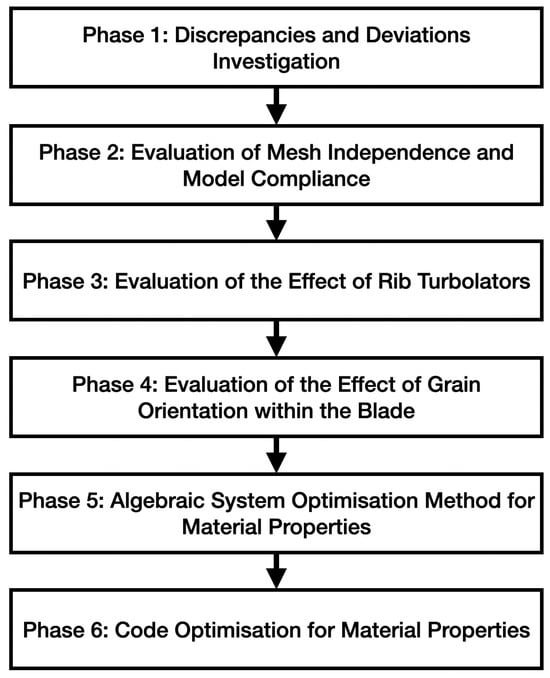 Phase 1: Discrepancies and Deviations Investigation

Phase 2: Evaluation of Mesh Independence and Model Compliance

Phase 3: Evaluation of the Effect of Rib Turbolators

Phase 4: Evaluation of the Effect of Grain Orientation within the Blade

Phase 5: Algebraic System Optimisation Method for Material Properties

Phase 6: Code Optimisation for Material Properties